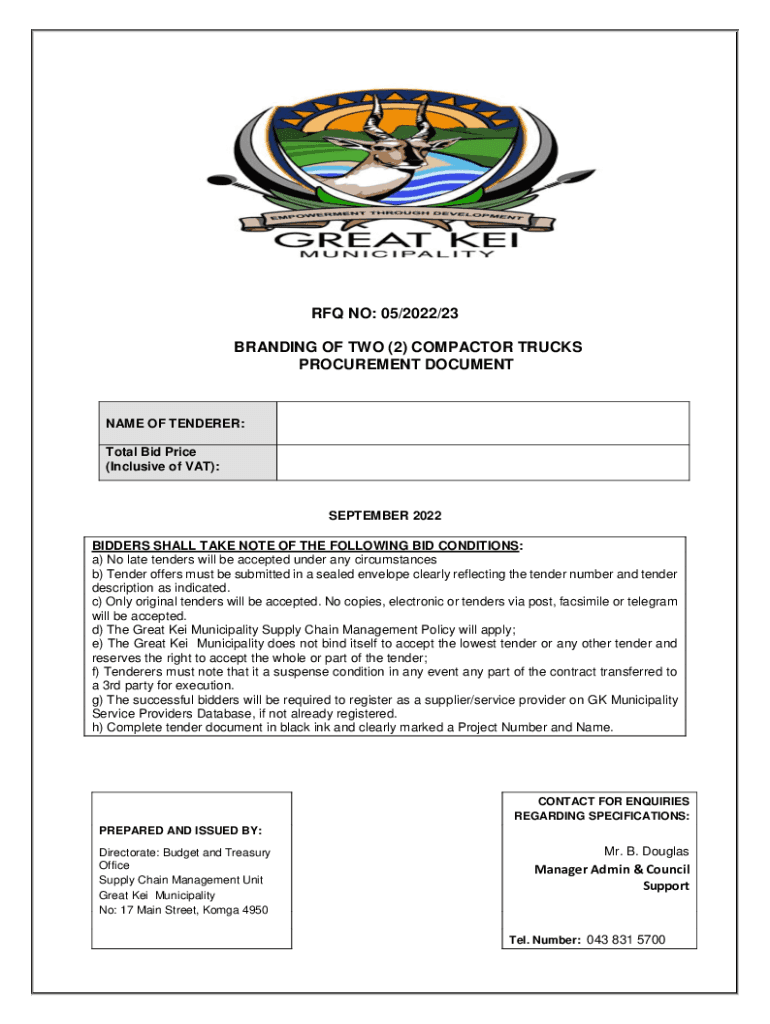 EMPOWERMENT THROUGH DEVELOPMENT
GREAT KEI
MUNICIPALITY

RFQ NO: 05/2022/23

BRANDING OF TWO (2) COMPACTOR TRUCKS
PROCUREMENT DOCUMENT

| NAME OF TENDERER: | |
|---|---|
| Total Bid Price (Inclusive of VAT): | |

SEPTEMBER 2022

BIDDERS SHALL TAKE NOTE OF THE FOLLOWING BID CONDITIONS:
a) No late tenders will be accepted under any circumstances
b) Tender offers must be submitted in a sealed envelope clearly reflecting the tender number and tender description as indicated.
c) Only original tenders will be accepted. No copies, electronic or tenders via post, facsimile or telegram will be accepted.
d) The Great Kei Municipality Supply Chain Management Policy will apply;
e) The Great Kei Municipality does not bind itself to accept the lowest tender or any other tender and reserves the right to accept the whole or part of the tender;
f) Tenderers must note that it a suspense condition in any event any part of the contract transferred to a 3rd party for execution.
g) The successful bidders will be required to register as a supplier/service provider on GK Municipality Service Providers Database, if not already registered.
h) Complete tender document in black ink and clearly marked a Project Number and Name.

PREPARED AND ISSUED BY:
Directorate: Budget and Treasury Office
Supply Chain Management Unit
Great Kei Municipality
No: 17 Main Street, Komga 4950

CONTACT FOR ENQUIRIES REGARDING SPECIFICATIONS:
Mr. B. Douglas
Manager Admin & Council Support
Tel. Number: 043 831 5700